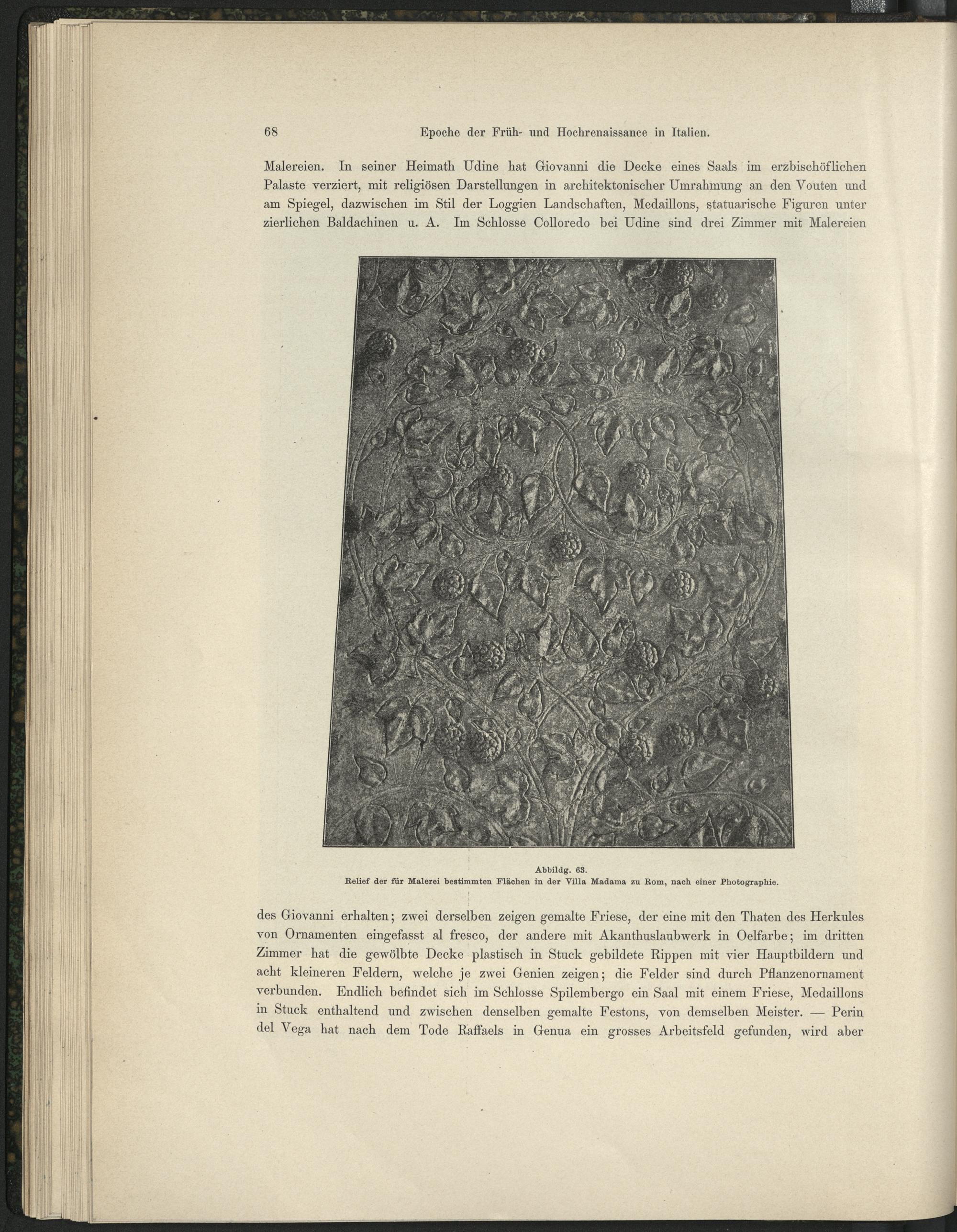 68 Epoche der Früh- und Hochrenaissance in Italien.

Malereien. In seiner Heimath Udine hat Giovanni die Decke eines Saals im erzbischöflichen Palaste verziert, mit religiösen Darstellungen in architektonischer Umrahmung an den Vouten und am Spiegel, dazwischen im Stil der Loggien Landschaften, Medaillons, statuarische Figuren unter zierlichen Baldachinen u. A. Im Schlosse Colloredo bei Udine sind drei Zimmer mit Malereien

Abbildg. 63.
Relief der für Malerei bestimmten Flächen in der Villa Madama zu Rom, nach einer Photographie.

des Giovanni erhalten; zwei derselben zeigen gemalte Friese, der eine mit den Thaten des Herkules von Ornamenten eingefasst al fresco, der andere mit Akanthuslaubwerk in Oelfarbe; im dritten Zimmer hat die gewölbte Decke plastisch in Stuck gebildete Rippen mit vier Hauptbildern und acht kleineren Feldern, welche je zwei Genien zeigen; die Felder sind durch Pflanzenornament verbunden. Endlich befindet sich im Schlosse Spilembergo ein Saal mit einem Friese, Medaillons in Stuck enthaltend und zwischen denselben gemalte Festons, von demselben Meister. — Perin del Vega hat nach dem Tode Raffaels in Genua ein grosses Arbeitsfeld gefunden, wird aber